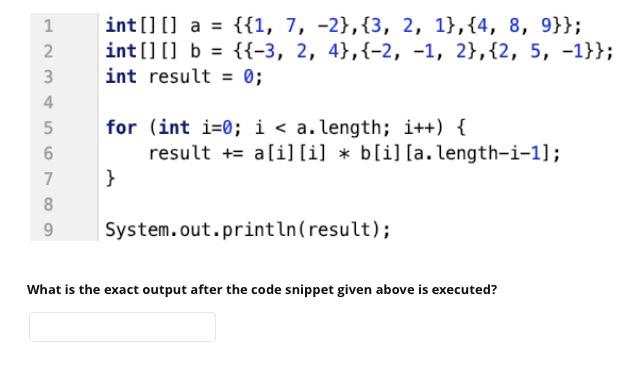 1 int[][] a = {{1, 7, -2},{3, 2, 1},{4, 8, 9}};
2 int[][] b = {{-3, 2, 4},{-2, -1, 2},{2, 5, -1}};
3 int result = 0;
4
5 for (int i=0; i < a.length; i++) {
6     result += a[i][i] * b[i][a.length-i-1];
7 }
8
9 System.out.println(result);

What is the exact output after the code snippet given above is executed?